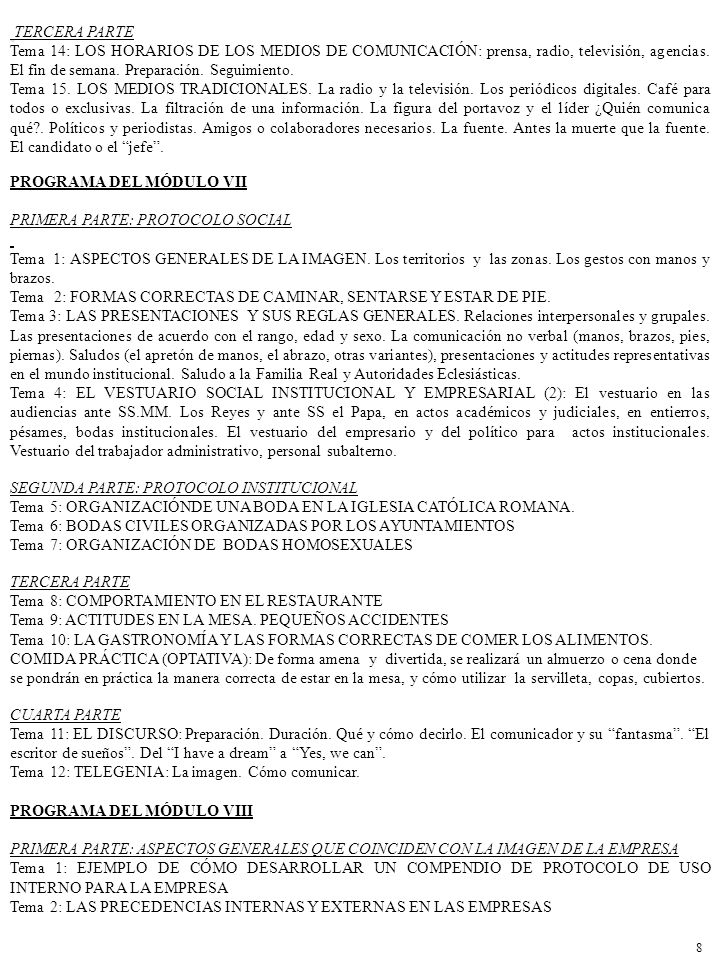 TERCERA PARTE
Tema 14: LOS HORARIOS DE LOS MEDIOS DE COMUNICACIÓN: prensa, radio, televisión, agencias. El fin de semana. Preparación. Seguimiento.
Tema 15. LOS MEDIOS TRADICIONALES. La radio y la televisión. Los periódicos digitales. Café para todos o exclusivas. La filtración de una información. La figura del portavoz y el líder ¿Quién comunica qué?. Políticos y periodistas. Amigos o colaboradores necesarios. La fuente. Antes la muerte que la fuente. El candidato o el "jefe".

PROGRAMA DEL MÓDULO VII

PRIMERA PARTE: PROTOCOLO SOCIAL

Tema 1: ASPECTOS GENERALES DE LA IMAGEN. Los territorios y las zonas. Los gestos con manos y brazos.
Tema 2: FORMAS CORRECTAS DE CAMINAR, SENTARSE Y ESTAR DE PIE.
Tema 3: LAS PRESENTACIONES Y SUS REGLAS GENERALES. Relaciones interpersonales y grupales. Las presentaciones de acuerdo con el rango, edad y sexo. La comunicación no verbal (manos, brazos, pies, piernas). Saludos (el apretón de manos, el abrazo, otras variantes), presentaciones y actitudes representativas en el mundo institucional. Saludo a la Familia Real y Autoridades Eclesiásticas.
Tema 4: EL VESTUARIO SOCIAL INSTITUCIONAL Y EMPRESARIAL (2): El vestuario en las audiencias ante SS.MM. Los Reyes y ante SS el Papa, en actos académicos y judiciales, en entierros, pésames, bodas institucionales. El vestuario del empresario y del político para actos institucionales. Vestuario del trabajador administrativo, personal subalterno.

SEGUNDA PARTE: PROTOCOLO INSTITUCIONAL
Tema 5: ORGANIZACIÓNDE UNA BODA EN LA IGLESIA CATÓLICA ROMANA.
Tema 6: BODAS CIVILES ORGANIZADAS POR LOS AYUNTAMIENTOS
Tema 7: ORGANIZACIÓN DE BODAS HOMOSEXUALES

TERCERA PARTE
Tema 8: COMPORTAMIENTO EN EL RESTAURANTE
Tema 9: ACTITUDES EN LA MESA. PEQUEÑOS ACCIDENTES
Tema 10: LA GASTRONOMÍA Y LAS FORMAS CORRECTAS DE COMER LOS ALIMENTOS.
COMIDA PRÁCTICA (OPTATIVA): De forma amena y divertida, se realizará un almuerzo o cena donde se pondrán en práctica la manera correcta de estar en la mesa, y cómo utilizar la servilleta, copas, cubiertos.

CUARTA PARTE
Tema 11: EL DISCURSO: Preparación. Duración. Qué y cómo decirlo. El comunicador y su "fantasma". "El escritor de sueños". Del "I have a dream" a "Yes, we can".
Tema 12: TELEGENIA: La imagen. Cómo comunicar.

PROGRAMA DEL MÓDULO VIII

PRIMERA PARTE: ASPECTOS GENERALES QUE COINCIDEN CON LA IMAGEN DE LA EMPRESA
Tema 1: EJEMPLO DE CÓMO DESARROLLAR UN COMPENDIO DE PROTOCOLO DE USO INTERNO PARA LA EMPRESA
Tema 2: LAS PRECEDENCIAS INTERNAS Y EXTERNAS EN LAS EMPRESAS

8